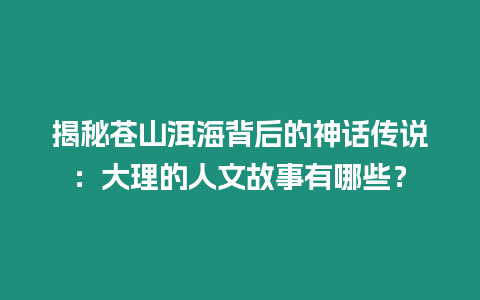 揭秘苍山洱海背后的神话传说：大理的人文故事有哪些？